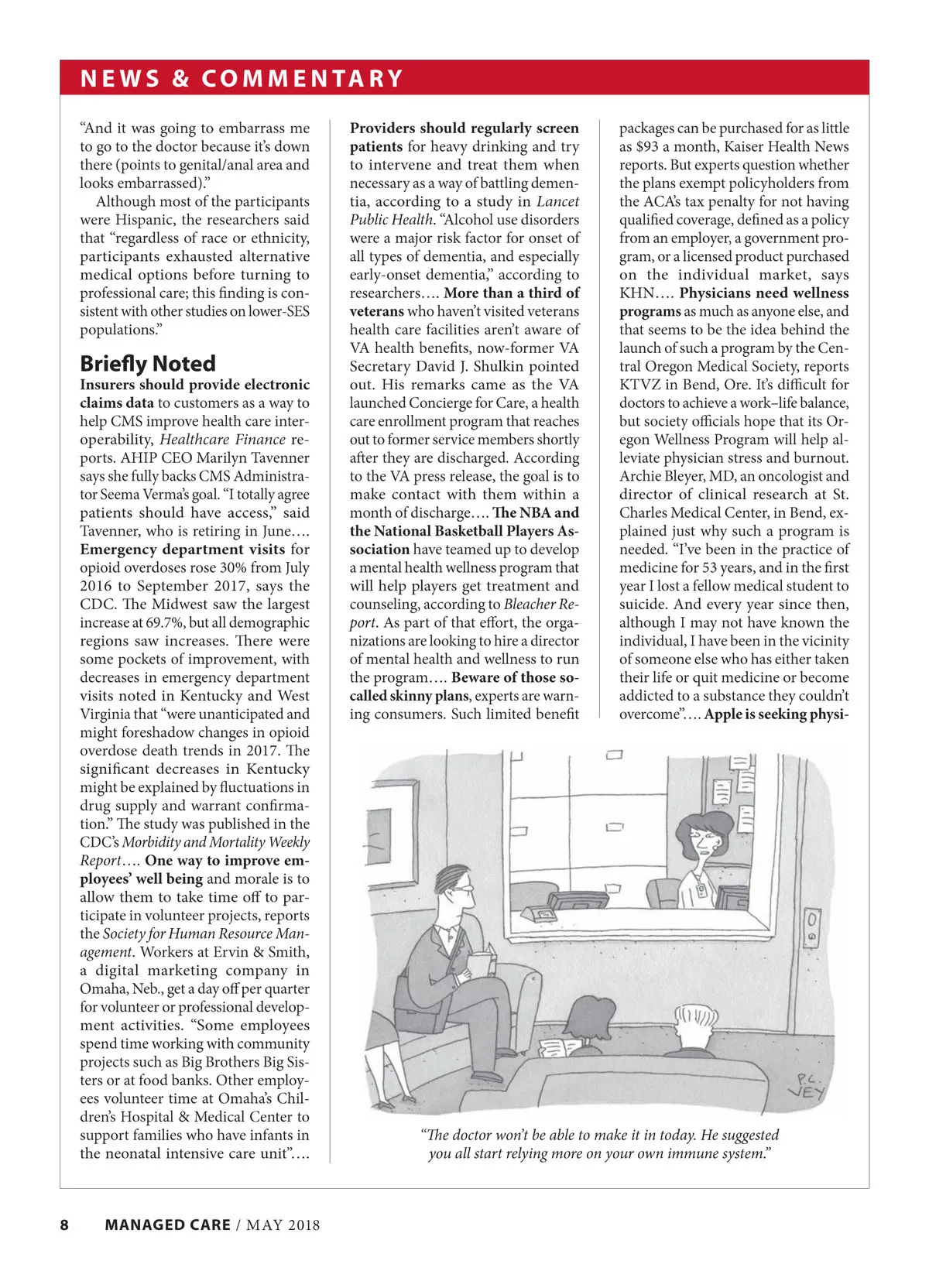 NEWS & COMMENTARY

"And it was going to embarrass me to go to the doctor because it's down there (points to genital/anal area and looks embarrassed)."

Although most of the participants were Hispanic, the researchers said that "regardless of race or ethnicity, participants exhausted alternative medical options before turning to professional care; this finding is consistent with other studies on lower-SES populations."

Briefly Noted

Insurers should provide electronic claims data to customers as a way to help CMS improve health care interoperability, Healthcare Finance reports. AHIP CEO Marilyn Tavenner says she fully backs CMS Administrator Seema Verma's goal. "I totally agree patients should have access," said Tavenner, who is retiring in June…. Emergency department visits for opioid overdoses rose 30% from July 2016 to September 2017, says the CDC. The Midwest saw the largest increase at 69.7%, but all demographic regions saw increases. There were some pockets of improvement, with decreases in emergency department visits noted in Kentucky and West Virginia that "were unanticipated and might foreshadow changes in opioid overdose death trends in 2017. The significant decreases in Kentucky might be explained by fluctuations in drug supply and warrant confirmation." The study was published in the CDC's Morbidity and Mortality Weekly Report…. One way to improve employees' well being and morale is to allow them to take time off to participate in volunteer projects, reports the Society for Human Resource Management. Workers at Ervin & Smith, a digital marketing company in Omaha, Neb., get a day off per quarter for volunteer or professional development activities. "Some employees spend time working with community projects such as Big Brothers Big Sisters or at food banks. Other employees volunteer time at Omaha's Children's Hospital & Medical Center to support families who have infants in the neonatal intensive care unit"….

Providers should regularly screen patients for heavy drinking and try to intervene and treat them when necessary as a way of battling dementia, according to a study in Lancet Public Health. "Alcohol use disorders were a major risk factor for onset of all types of dementia, and especially early-onset dementia," according to researchers…. More than a third of veterans who haven't visited veterans health care facilities aren't aware of VA health benefits, now-former VA Secretary David J. Shulkin pointed out. His remarks came as the VA launched Concierge for Care, a health care enrollment program that reaches out to former service members shortly after they are discharged. According to the VA press release, the goal is to make contact with them within a month of discharge…. The NBA and the National Basketball Players Association have teamed up to develop a mental health wellness program that will help players get treatment and counseling, according to Bleacher Report. As part of that effort, the organizations are looking to hire a director of mental health and wellness to run the program…. Beware of those so-called skinny plans, experts are warning consumers. Such limited benefit packages can be purchased for as little as $93 a month, Kaiser Health News reports. But experts question whether the plans exempt policyholders from the ACA's tax penalty for not having qualified coverage, defined as a policy from an employer, a government program, or a licensed product purchased on the individual market, says KHN…. Physicians need wellness programs as much as anyone else, and that seems to be the idea behind the launch of such a program by the Central Oregon Medical Society, reports KTVZ in Bend, Ore. It's difficult for doctors to achieve a work–life balance, but society officials hope that its Oregon Wellness Program will help alleviate physician stress and burnout. Archie Bleyer, MD, an oncologist and director of clinical research at St. Charles Medical Center, in Bend, explained just why such a program is needed. "I've been in the practice of medicine for 53 years, and in the first year I lost a fellow medical student to suicide. And every year since then, although I may not have known the individual, I have been in the vicinity of someone else who has either taken their life or quit medicine or become addicted to a substance they couldn't overcome"…. Apple is seeking physi-

P.C. VEY

"The doctor won't be able to make it in today. He suggested you all start relying more on your own immune system."

8 MANAGED CARE / MAY 2018